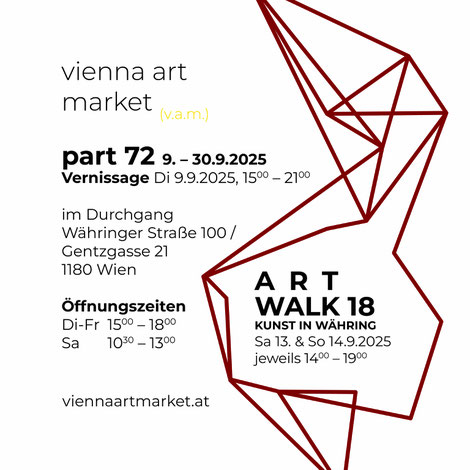 vienna art market (v.a.m.)

part 72 9. – 30.9.2025
Vernissage Di 9.9.2025, $15^{00}$ – $21^{00}$

im Durchgang
Währinger Straße 100 /
Gentzgasse 21
1180 Wien

Öffnungszeiten
Di-Fr $15^{00}$ – $18^{00}$
Sa $10^{30}$ – $13^{00}$

viennaartmarket.at

ART
WALK 18
KUNST IN WÄHRING
Sa 13. & So 14.9.2025
jeweils $14^{00}$ – $19^{00}$